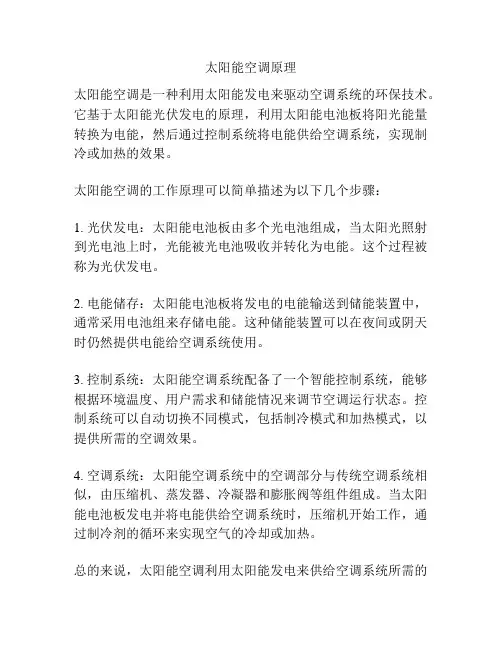 太阳能空调原理

太阳能空调是一种利用太阳能发电来驱动空调系统的环保技术。它基于太阳能光伏发电的原理，利用太阳能电池板将阳光能量转换为电能，然后通过控制系统将电能供给空调系统，实现制冷或加热的效果。

太阳能空调的工作原理可以简单描述为以下几个步骤：

1. 光伏发电：太阳能电池板由多个光电池组成，当太阳光照射到光电池上时，光能被光电池吸收并转化为电能。这个过程被称为光伏发电。

2. 电能储存：太阳能电池板将发电的电能输送到储能装置中，通常采用电池组来存储电能。这种储能装置可以在夜间或阴天时仍然提供电能给空调系统使用。

3. 控制系统：太阳能空调系统配备了一个智能控制系统，能够根据环境温度、用户需求和储能情况来调节空调运行状态。控制系统可以自动切换不同模式，包括制冷模式和加热模式，以提供所需的空调效果。

4. 空调系统：太阳能空调系统中的空调部分与传统空调系统相似，由压缩机、蒸发器、冷凝器和膨胀阀等组件组成。当太阳能电池板发电并将电能供给空调系统时，压缩机开始工作，通过制冷剂的循环来实现空气的冷却或加热。

总的来说，太阳能空调利用太阳能发电来供给空调系统所需的